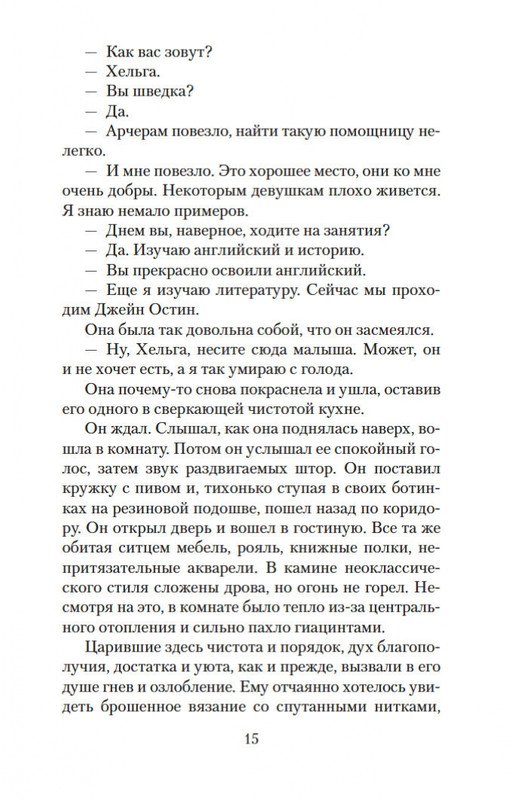 — Как вас зовут?
— Хельга.
— Вы шведка?
— Да.
— Арчерам повезло, найти такую помощницу нелегко.
— И мне повезло. Это хорошее место, они ко мне очень добры. Некоторым девушкам плохо живется. Я знаю немало примеров.
— Днем вы, наверное, ходите на занятия?
— Да. Изучаю английский и историю.
— Вы прекрасно освоили английский.
— Еще я изучаю литературу. Сейчас мы проходим Джейн Остин.
Она была так довольна собой, что он засмеялся.
— Ну, Хельга, несите сюда малыша. Может, он и не хочет есть, а я так умираю с голода.
Она почему-то снова покраснела и ушла, оставив его одного в сверкающей чистотой кухне.
Он ждал. Слышал, как она поднялась наверх, вошла в комнату. Потом он услышал ее спокойный голос, затем звук раздвигаемых штор. Он поставил кружку с пивом и, тихонько ступая в своих ботинках на резиновой подошве, пошел назад по коридору. Он открыл дверь и вошел в гостиную. Все та же обитая ситцем мебель, рояль, книжные полки, непритязательные акварели. В камине неоклассического стиля сложены дрова, но огонь не горел. Несмотря на это, в комнате было тепло из-за центрального отопления и сильно пахло гиацинтами.
Царившие здесь чистота и порядок, дух благополучия, достатка и уюта, как и прежде, вызвали в его душе гнев и озлобление. Ему отчаянно хотелось увидеть брошенное вязание со спутанными нитками,

15